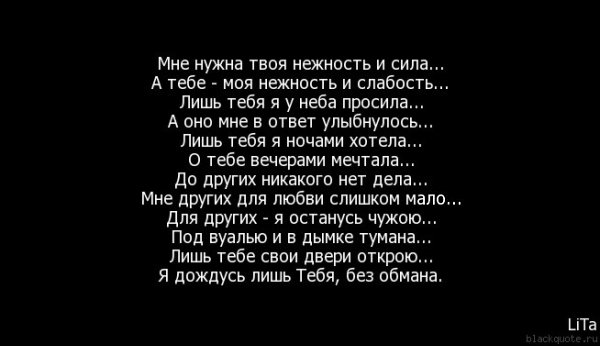 Мне нужна твоя нежность и сила...
А тебе - моя нежность и слабость...
Лишь тебя я у неба просила...
А оно мне в ответ улыбнулось...
Лишь тебя я ночами хотела...
О тебе вечерами мечтала...
До других никакого нет дела...
Мне других для любви слишком мало...
Для других - я останусь чужою...
Под вуалью и в дымке тумана...
Лишь тебе свои двери открою...
Я дождусь лишь Тебя, без обмана.

LiTa
blackquote.ru